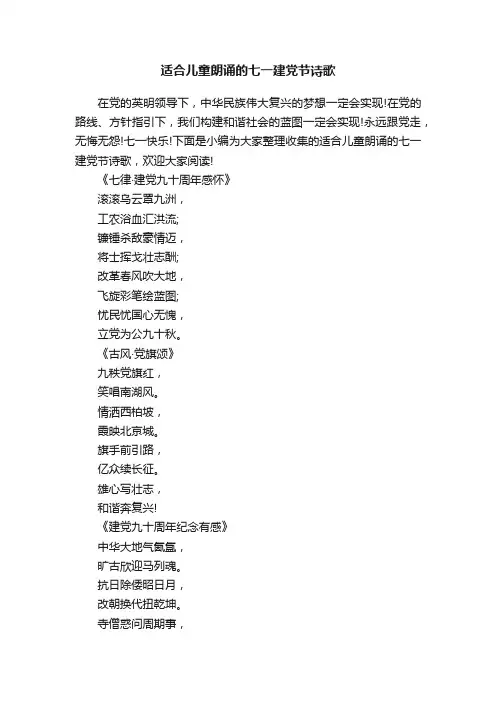 适合儿童朗诵的七一建党节诗歌

在党的英明领导下，中华民族伟大复兴的梦想一定会实现!在党的路线、方针指引下，我们构建和谐社会的蓝图一定会实现!永远跟党走，无悔无怨!七一快乐!下面是小编为大家整理收集的适合儿童朗诵的七一建党节诗歌，欢迎大家阅读!

《七律·建党九十周年感怀》

滚滚乌云罩九洲，

工农浴血汇洪流;

镰锤杀敌豪情迈，

将士挥戈壮志酬;

改革春风吹大地，

飞旋彩笔绘蓝图;

忧民忧国心无愧，

立党为公九十秋。

《古风·党旗颂》

九秩党旗红，

笑唱南湖风。

情洒西柏坡，

霞映北京城。

旗手前引路，

亿众续长征。

雄心写壮志，

和谐奔复兴!

《建党九十周年纪念有感》

中华大地气氤氲，

旷古欣迎马列魂。

抗日除倭昭日月，

改朝换代扭乾坤。

寺僧惑问周期事，